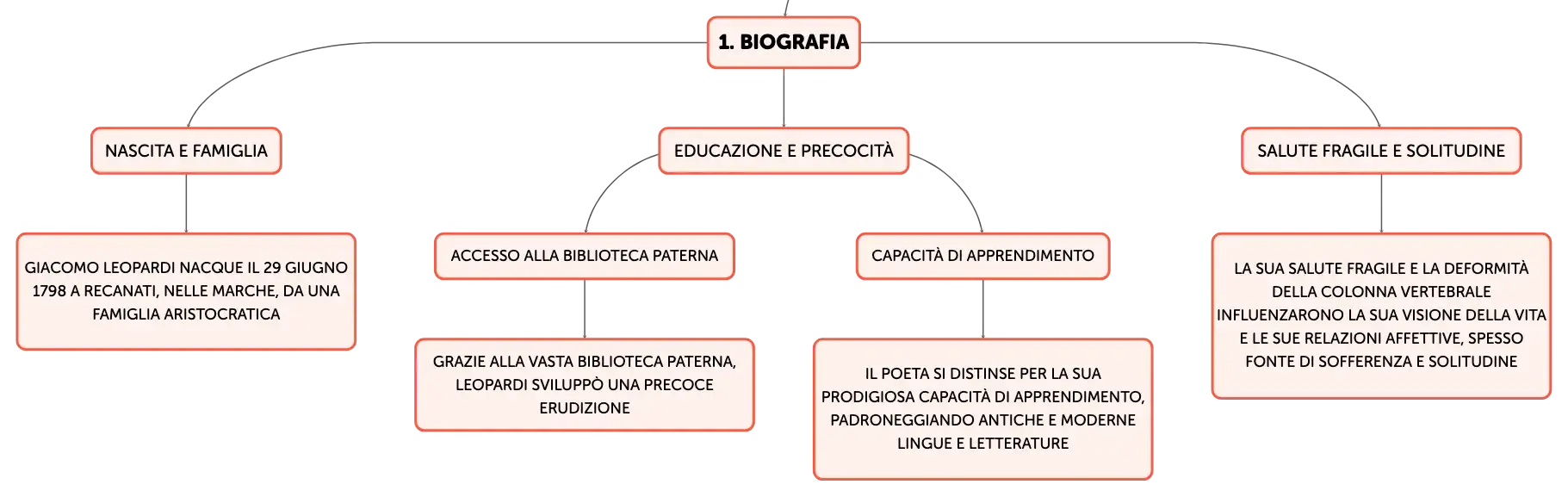 1. BIOGRAFIA

NASCITA E FAMIGLIA

GIACOMO LEOPARDI NACQUE IL 29 GIUGNO 1798 A RECANATI, NELLE MARCHE, DA UNA FAMIGLIA ARISTOCRATICA

EDUCAZIONE E PRECOCITÀ

ACCESSO ALLA BIBLIOTECA PATERNA

GRAZIE ALLA VASTA BIBLIOTECA PATERNA, LEOPARDI SVILUPPÒ UNA PRECOCE ERUDIZIONE

CAPACITÀ DI APPRENDIMENTO

IL POETA SI DISTINSE PER LA SUA PRODIGIOSA CAPACITÀ DI APPRENDIMENTO, PADRONEGGIANDO ANTICHE E MODERNE LINGUE E LETTERATURE

SALUTE FRAGILE E SOLITUDINE

LA SUA SALUTE FRAGILE E LA DEFORMITÀ DELLA COLONNA VERTEBRALE INFLUENZARONO LA SUA VISIONE DELLA VITA E LE SUE RELAZIONI AFFETTIVE, SPESSO FONTE DI SOFFERENZA E SOLITUDINE